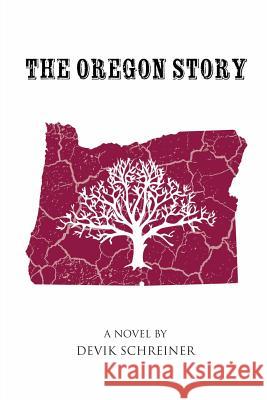 THE OREGON STORY

A NOVEL BY
DEVIK SCHREINER

Kraina Książek